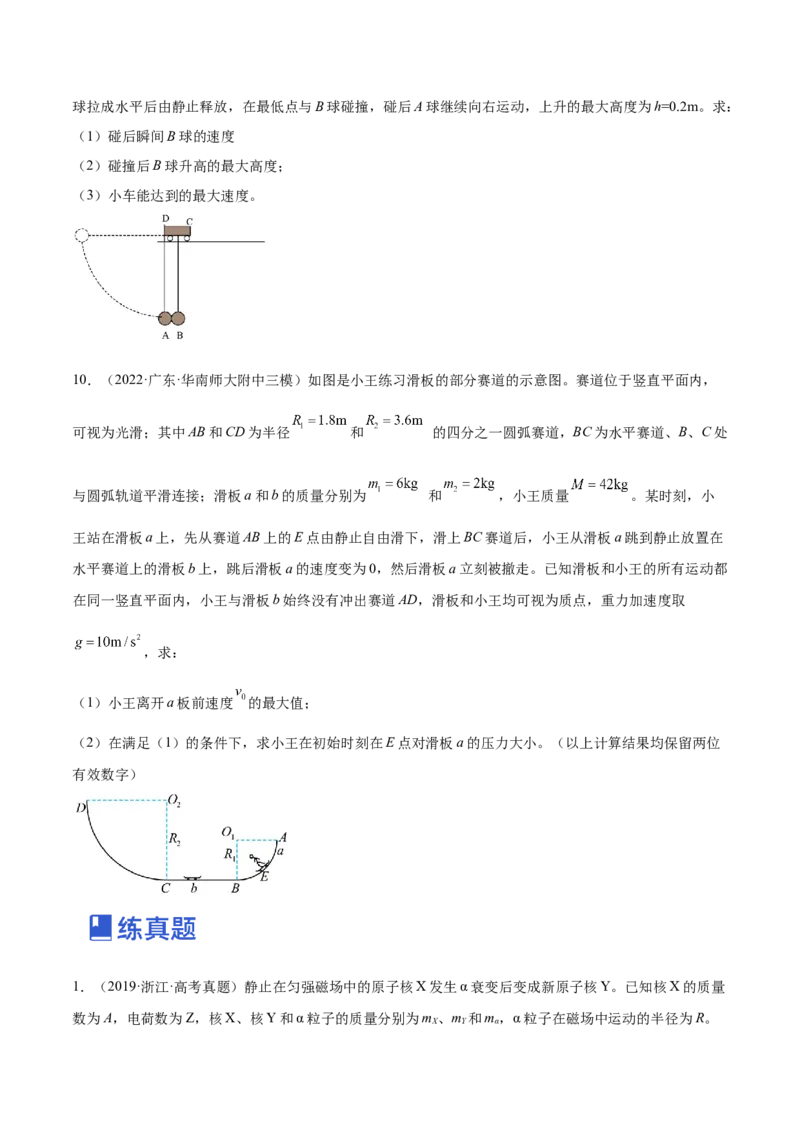 球拉成水平后由静止释放，在最低点与B球碰撞，碰后A球继续向右运动，上升的最大高度为h=0.2m。求：

（1）碰后瞬间B球的速度

（2）碰撞后B球升高的最大高度；

（3）小车能达到的最大速度。

D C

A B

10．（2022·广东·华南师大附中三模）如图是小王练习滑板的部分赛道的示意图。赛道位于竖直平面内，可视为光滑；其中AB和CD为半径$R_1=1.8m$和$R_2=3.6m$的四分之一圆弧赛道，BC为水平赛道、B、C处与圆弧轨道平滑连接；滑板a和b的质量分别为$m_1=6kg$和$m_2=2kg$，小王质量$M=42kg$。某时刻，小王站在滑板a上，先从赛道AB上的E点由静止自由滑下，滑上BC赛道后，小王从滑板a跳到静止放置在水平赛道上的滑板b上，跳后滑板a的速度变为0，然后滑板a立刻被撤走。已知滑板和小王的所有运动都在同一竖直平面内，小王与滑板b始终没有冲出赛道AD，滑板和小王均可视为质点，重力加速度取$g=10m/s^2$，求：

（1）小王离开a板前速度$v_0$的最大值；

（2）在满足（1）的条件下，求小王在初始时刻在E点对滑板a的压力大小。（以上计算结果均保留两位有效数字）

D $O_2$ $R_2$ $O_1$ A $R_1$ a E C b B

练真题

1．（2019·浙江·高考真题）静止在匀强磁场中的原子核X发生α衰变后变成新原子核Y。已知核X的质量数为A，电荷数为Z，核X、核Y和α粒子的质量分别为$m_X$、$m_Y$和$m_α$，α粒子在磁场中运动的半径为R。